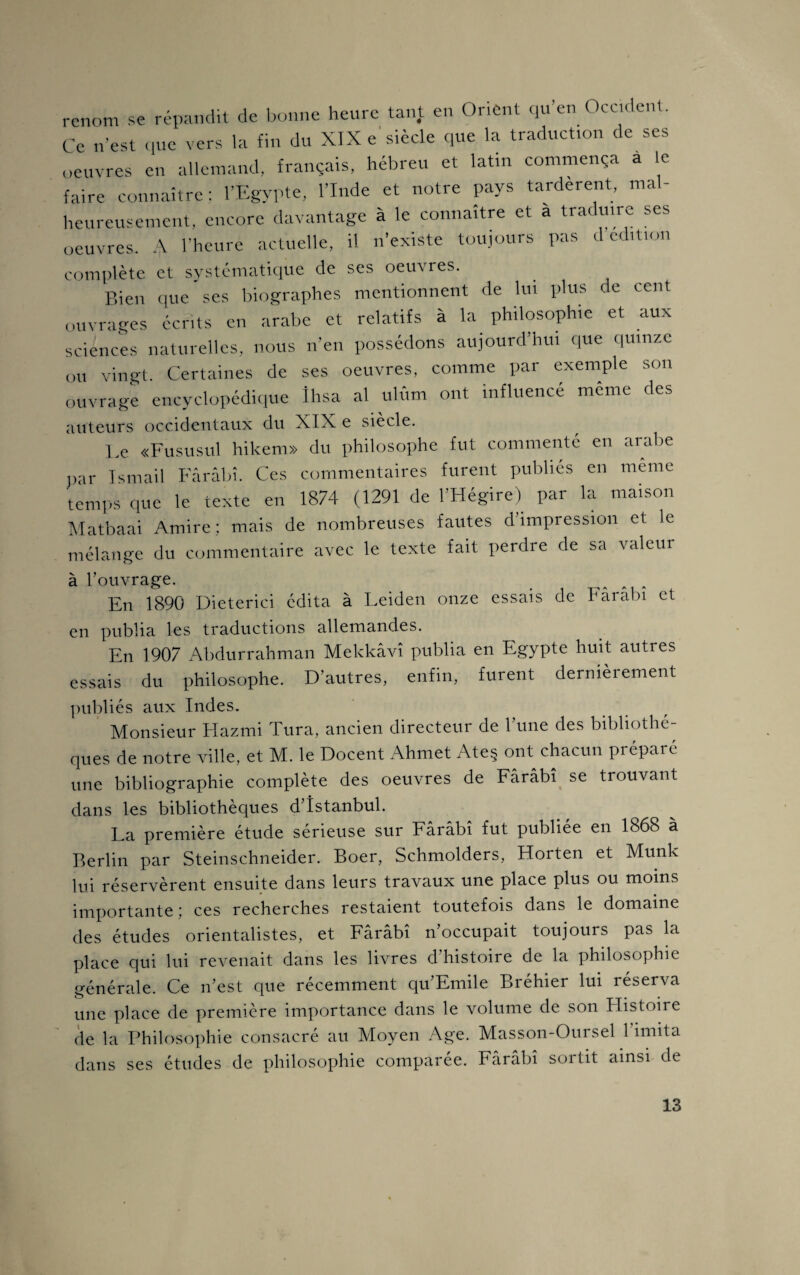 renom se répandit de bonne heure tant en Orient qu'en Occident. Ce n'est que vers la fin du XIX e siècle que la traduction de ses oeuvres en allemand, français, hébreu et latin commença à le faire connaître: l'Egypte, l'Inde et notre pays tardèrent, malheureusement, encore davantage à le connaître et à traduire ses oeuvres. A l'heure actuelle, il n'existe toujours pas d'édition complète et systématique de ses oeuvres.

Bien que ses biographes mentionnent de lui plus de cent ouvrages écrits en arabe et relatifs à la philosophie et aux sciences naturelles, nous n'en possédons aujourd'hui que quinze ou vingt. Certaines de ses oeuvres, comme par exemple son ouvrage encyclopédique İhsa al ulûm ont influencé même des auteurs occidentaux du XIX e siècle.

Le «Fususul hikem» du philosophe fut commenté en arabe par Ismail Fârâbî. Ces commentaires furent publiés en même temps que le texte en 1874 (1291 de l'Hégire) par la maison Matbaai Amire; mais de nombreuses fautes d'impression et le mélange du commentaire avec le texte fait perdre de sa valeur à l'ouvrage.

En 1890 Dieterici édita à Leiden onze essais de Fârâbî et en publia les traductions allemandes.

En 1907 Abdurrahman Mekkâvî publia en Egypte huit autres essais du philosophe. D'autres, enfin, furent dernièrement publiés aux Indes.

Monsieur Hazmi Tura, ancien directeur de l'une des bibliothèques de notre ville, et M. le Docent Ahmet Ateş ont chacun préparé une bibliographie complète des oeuvres de Fârâbî se trouvant dans les bibliothèques d'İstanbul.

La première étude sérieuse sur Fârâbî fut publiée en 1868 à Berlin par Steinschneider. Boer, Schmolders, Horten et Munk lui réservèrent ensuite dans leurs travaux une place plus ou moins importante; ces recherches restaient toutefois dans le domaine des études orientalistes, et Fârâbî n'occupait toujours pas la place qui lui revenait dans les livres d'histoire de la philosophie générale. Ce n'est que récemment qu'Emile Bréhier lui réserva une place de première importance dans le volume de son Histoire de la Philosophie consacré au Moyen Age. Masson-Oursel l'imita dans ses études de philosophie comparée. Fârâbî sortit ainsi de

13